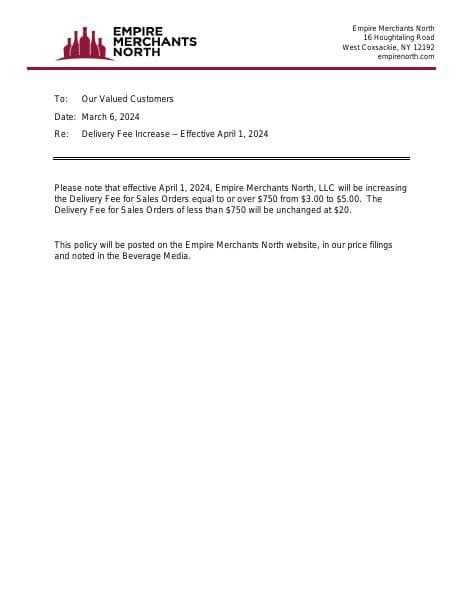 EMPIRE MERCHANTS NORTH

Empire Merchants North
16 Houghtaling Road
West Coxsackie, NY 12192
empirenorth.com

To: Our Valued Customers

Date: March 6, 2024

Re: Delivery Fee Increase – Effective April 1, 2024

Please note that effective April 1, 2024, Empire Merchants North, LLC will be increasing the Delivery Fee for Sales Orders equal to or over \$750 from \$3.00 to \$5.00. The Delivery Fee for Sales Orders of less than \$750 will be unchanged at \$20.

This policy will be posted on the Empire Merchants North website, in our price filings and noted in the Beverage Media.